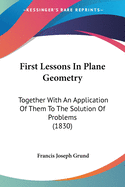 •KESSINGER'S RARE REPRINTS•

First Lessons In Plane Geometry

Together With An Application Of Them To The Solution Of Problems (1830)

Francis Joseph Grund